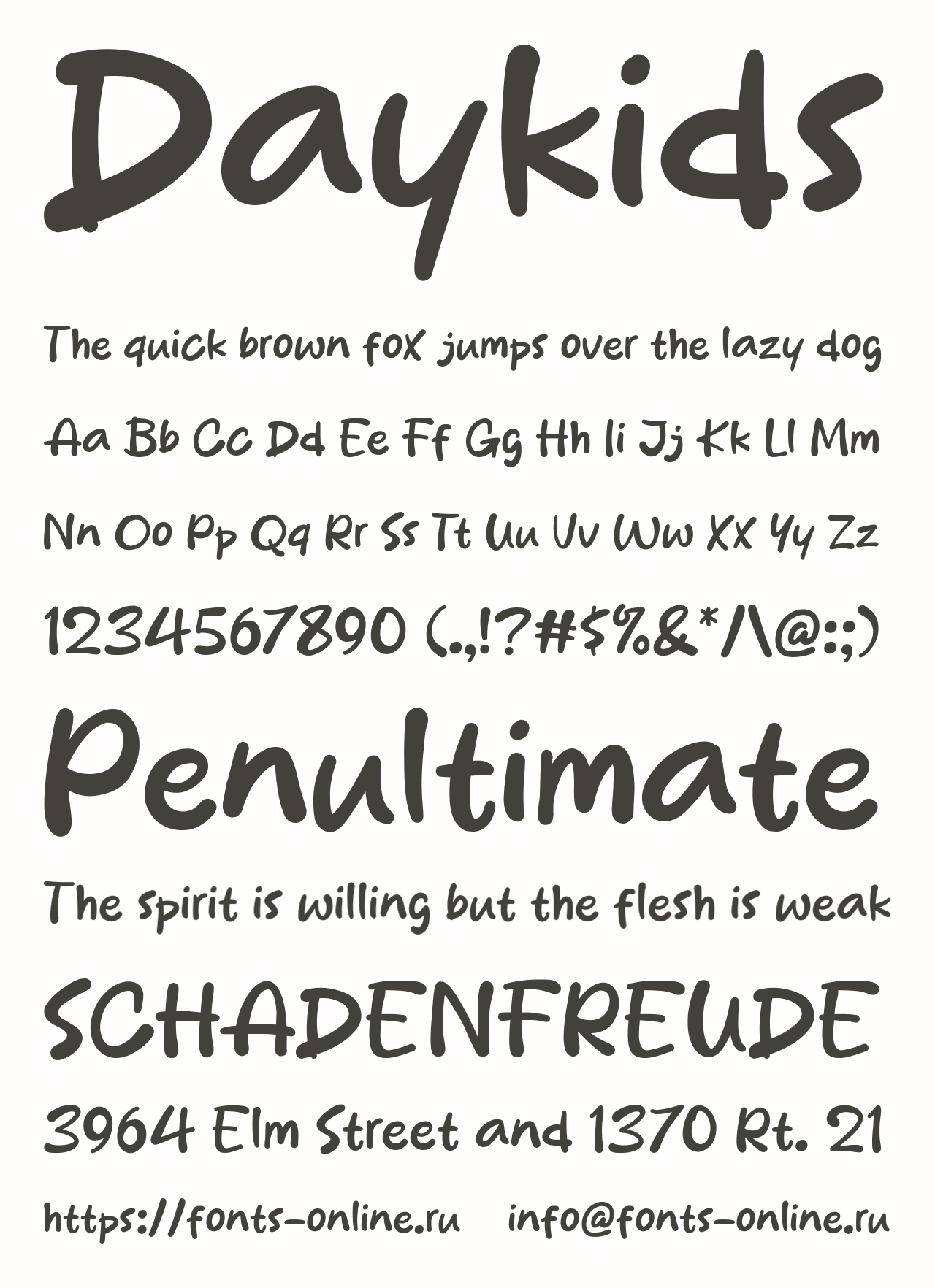 Daykids

The quick brown fox jumps over the lazy dog

Aa Bb Cc Dd Ee Ff Gg Hh Ii Jj Kk Ll Mm

Nn Oo Pp Qq Rr Ss Tt Uu Vv Ww Xx Yy Zz

1234567890 (.,!?#$%&*/\@:;)

Penultimate

The spirit is willing but the flesh is weak

SCHADENFREUDE

3964 Elm Street and 1370 Rt. 21

https://fonts-online.ru info@fonts-online.ru